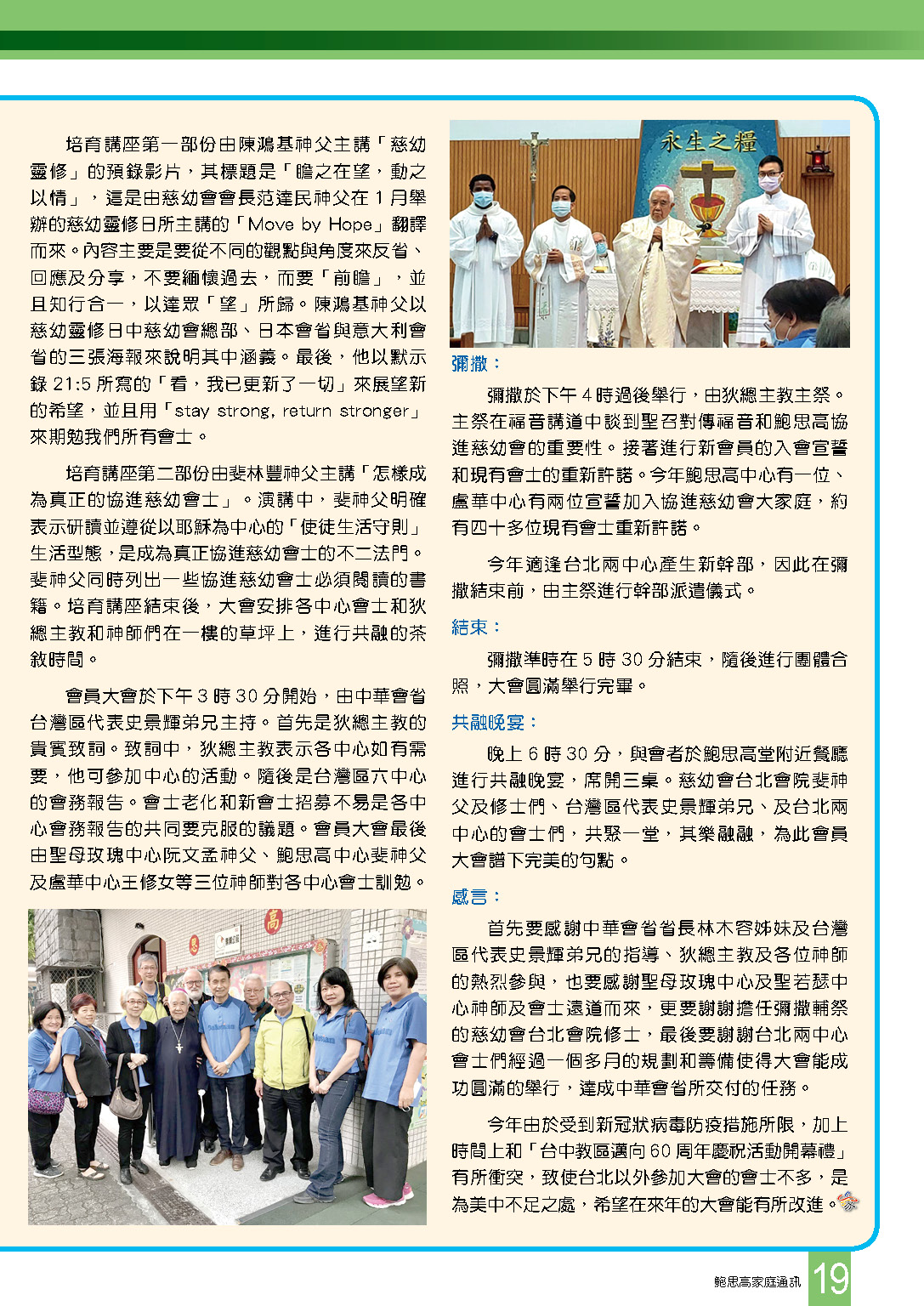 培育講座第一部份由陳鴻基神父主講「慈幼靈修」的預錄影片，其標題是「瞻之在望，動之以情」，這是由慈幼會會長范達民神父在 1 月舉辦的慈幼靈修日所主講的「Move by Hope」翻譯而來。內容主要是要從不同的觀點與角度來反省、回應及分享，不要緬懷過去，而要「前瞻」，並且知行合一，以達眾「望」所歸。陳鴻基神父以慈幼靈修日中慈幼會總部、日本會省與意大利會省的三張海報來說明其中涵義。最後，他以默示錄 21:5 所寫的「看，我已更新了一切」來展望新的希望，並且用「stay strong, return stronger」來期勉我們所有會士。

培育講座第二部份由斐林豐神父主講「怎樣成為真正的協進慈幼會士」。演講中，斐神父明確表示研讀並遵從以耶穌為中心的「使徒生活守則」生活型態，是成為真正協進慈幼會士的不二法門。斐神父同時列出一些協進慈幼會士必須閱讀的書籍。培育講座結束後，大會安排各中心會士和狄總主教和神師們在一樓的草坪上，進行共融的茶敘時間。

會員大會於下午 3 時 30 分開始，由中華會省台灣區代表史景輝弟兄主持。首先是狄總主教的貴賓致詞。致詞中，狄總主教表示各中心如有需要，他可參加中心的活動。隨後是台灣區六中心的會務報告。會士老化和新會士招募不易是各中心會務報告的共同要克服的議題。會員大會最後由聖母玫瑰中心阮文孟神父、鮑思高中心斐神父及盧華中心王修女等三位神師對各中心會士訓勉。

永生之糧

彌撒：

彌撒於下午 4 時過後舉行，由狄總主教主祭。主祭在福音講道中談到聖召對傳福音和鮑思高協進慈幼會的重要性。接著進行新會員的入會宣誓和現有會士的重新許諾。今年鮑思高中心有一位、盧華中心有兩位宣誓加入協進慈幼會大家庭，約有四十多位現有會士重新許諾。

今年適逢台北兩中心產生新幹部，因此在彌撒結束前，由主祭進行幹部派遣儀式。

結束：

彌撒準時在 5 時 30 分結束，隨後進行團體合照，大會圓滿舉行完畢。

共融晚宴：

晚上 6 時 30 分，與會者於鮑思高堂附近餐廳進行共融晚宴，席開三桌。慈幼會台北會院斐神父及修士們、台灣區代表史景輝弟兄、及台北兩中心的會士們，共聚一堂，其樂融融，為此會員大會譜下完美的句點。

感言：

首先要感謝中華會省省長林木容姊妹及台灣區代表史景輝弟兄的指導、狄總主教及各位神師的熱烈參與，也要感謝聖母玫瑰中心及聖若瑟中心神師及會士遠道而來，更要謝謝擔任彌撒輔祭的慈幼會台北會院修士，最後要謝謝台北兩中心會士們經過一個多月的規劃和籌備使得大會能成功圓滿的舉行，達成中華會省所交付的任務。

今年由於受到新冠狀病毒防疫措施所限，加上時間上和「台中教區邁向 60 周年慶祝活動開幕禮」有所衝突，致使台北以外參加大會的會士不多，是為美中不足之處，希望在來年的大會能有所改進。

鮑思高家庭通訊 19